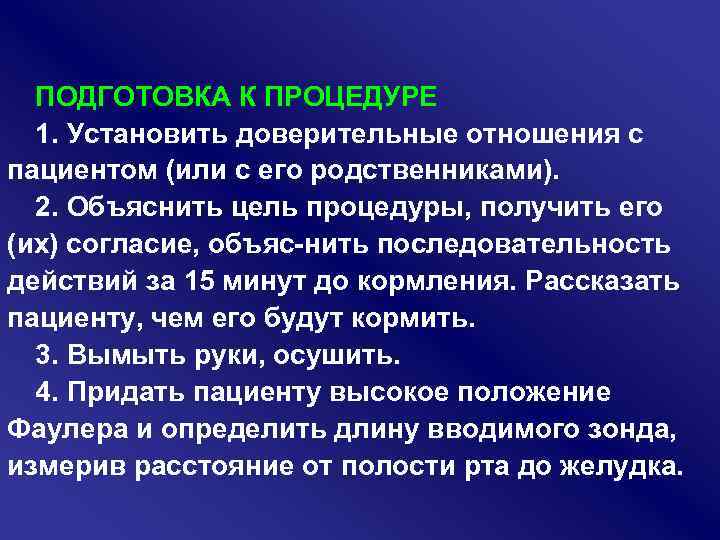 ПОДГОТОВКА К ПРОЦЕДУРЕ

1. Установить доверительные отношения с пациентом (или с его родственниками).

2. Объяснить цель процедуры, получить его (их) согласие, объяс-нить последовательность действий за 15 минут до кормления. Рассказать пациенту, чем его будут кормить.

3. Вымыть руки, осушить.

4. Придать пациенту высокое положение Фаулера и определить длину вводимого зонда, измерив расстояние от полости рта до желудка.